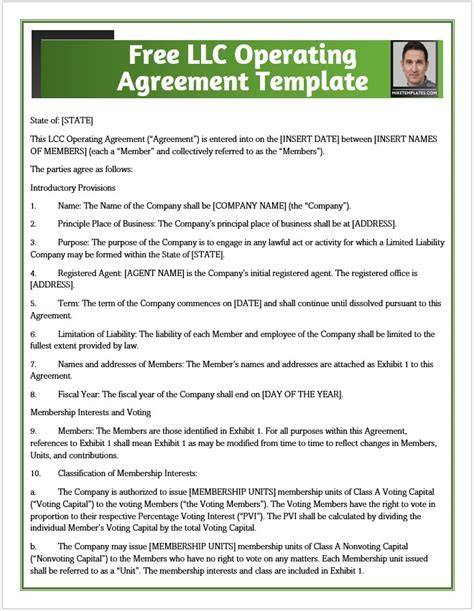 Free LLC Operating Agreement Template

MIKETEMPLATES.COM

State of: [STATE]

This LCC Operating Agreement ("Agreement") is entered into on the [INSERT DATE] between [INSERT NAMES OF MEMBERS] (each a "Member" and collectively referred to as the "Members").

The parties agree as follows:

Introductory Provisions

1. Name: The Name of the Company shall be [COMPANY NAME] (the "Company").

2. Principle Place of Business: The Company's principal place of business shall be at [ADDRESS].

3. Purpose: The purpose of the Company is to engage in any lawful act or activity for which a Limited Liability Company may be formed within the State of [STATE].

4. Registered Agent: [AGENT NAME] is the Company's initial registered agent. The registered office is [ADDRESS].

5. Term: The term of the Company commences on [DATE] and shall continue until dissolved pursuant to this Agreement.

6. Limitation of Liability: The liability of each Member and employee of the Company shall be limited to the fullest extent provided by law.

7. Names and addresses of Members: The Member's names and addresses are attached as Exhibit 1 to this Agreement.

8. Fiscal Year: The fiscal year of the Company shall end on [DAY OF THE YEAR].

Membership Interests and Voting

9. Members: The Members are those identified in Exhibit 1. For all purposes within this Agreement, references to Exhibit 1 shall mean Exhibit 1 as may be modified from time to time to reflect changes in Members, Units, and contributions.

10. Classification of Membership Interests:

a. The Company is authorized to issue [MEMBERSHIP UNITS] membership units of Class A Voting Capital ("Voting Capital") to the voting Members ("the Voting Members"). The Voting Members have the right to vote in proportion to their respective Percentage Voting Interest ("PVI"). The PVI shall be calculated by dividing the individual Member's Voting Capital by the total Voting Capital.

b. The Company may issue [MEMBERSHIP UNITS] membership units of Class A Nonvoting Capital ("Nonvoting Capital") to the Members who have no right to vote on any matters. Each Membership unit issued shall be referred to as a "Unit". The membership interests and class are included in Exhibit 1.